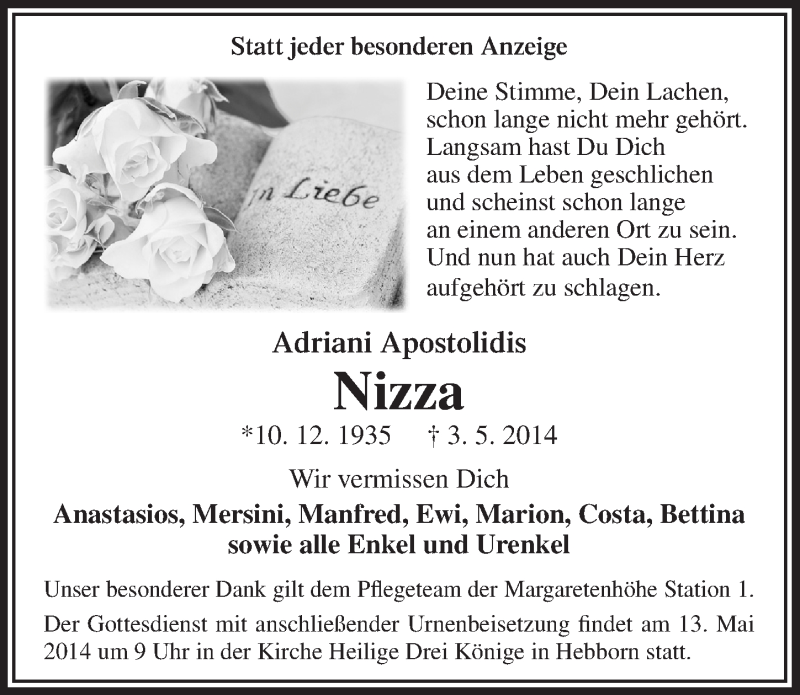 Statt jeder besonderen Anzeige

In Liebe

Deine Stimme, Dein Lachen,
schon lange nicht mehr gehört.
Langsam hast Du Dich
aus dem Leben geschlichen
und scheinst schon lange
an einem anderen Ort zu sein.
Und nun hat auch Dein Herz
aufgehört zu schlagen.

Adriani Apostolidis
Nizza
*10. 12. 1935 † 3. 5. 2014

Wir vermissen Dich

Anastasios, Mersini, Manfred, Ewi, Marion, Costa, Bettina
sowie alle Enkel und Urenkel

Unser besonderer Dank gilt dem Pflegeteam der Margaretenhöhe Station 1.

Der Gottesdienst mit anschließender Urnenbeisetzung findet am 13. Mai 2014 um 9 Uhr in der Kirche Heilige Drei Könige in Hebborn statt.